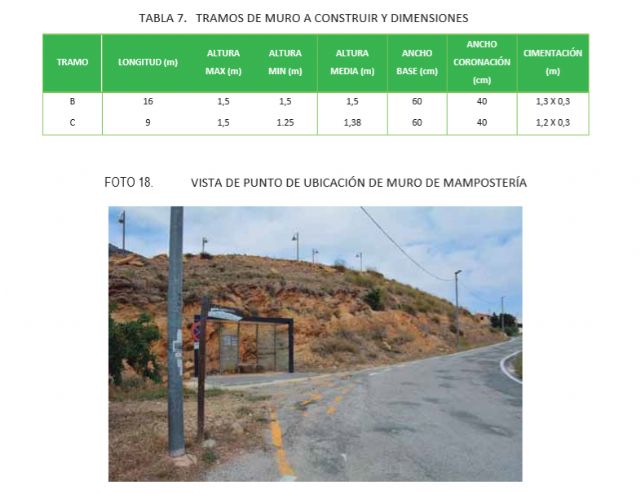 TABLA 7. TRAMOS DE MURO A CONSTRUIR Y DIMENSIONES

| TRAMO | LONGITUD (m) | ALTURA MAX (m) | ALTURA MIN (m) | ALTURA MEDIA (m) | ANCHO BASE (cm) | ANCHO CORONACIÓN (cm) | CIMENTACIÓN (m) |
|---|---|---|---|---|---|---|---|
| B | 16 | 1,5 | 1,5 | 1,5 | 60 | 40 | 1,3 X 0,3 |
| C | 9 | 1,5 | 1.25 | 1,38 | 60 | 40 | 1,2 X 0,3 |

FOTO 18. VISTA DE PUNTO DE UBICACIÓN DE MURO DE MAMPOSTERÍA